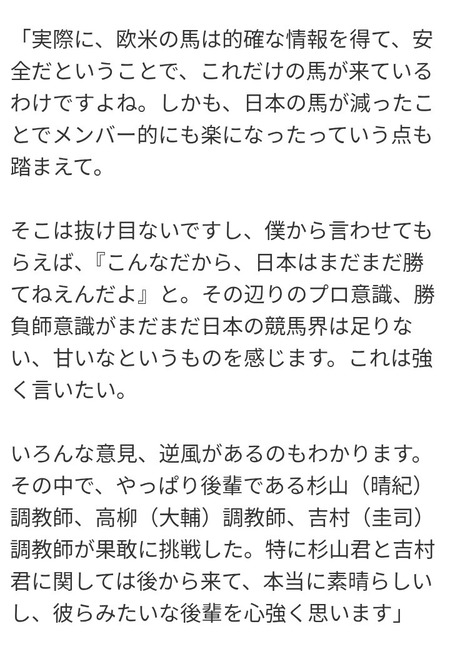 「実際に、欧米の馬は的確な情報を得て、安全だということで、これだけの馬が来ているわけですよね。しかも、日本の馬が減ったことでメンバー的にも楽になったっていう点も踏まえて。

そこは抜け目ないですし、僕から言わせてもらえば、『こんなだから、日本はまだまだ勝てねえんだよ』と。その辺りのプロ意識、勝負師意識がまだまだ日本の競馬界は足りない、甘いなというものを感じます。これは強く言いたい。

いろんな意見、逆風があるのもわかります。その中で、やっぱり後輩である杉山（晴紀）調教師、高柳（大輔）調教師、吉村（圭司）調教師が果敢に挑戦した。特に杉山君と吉村君に関しては後から来て、本当に素晴らしいし、彼らみたいな後輩を心強く思います」